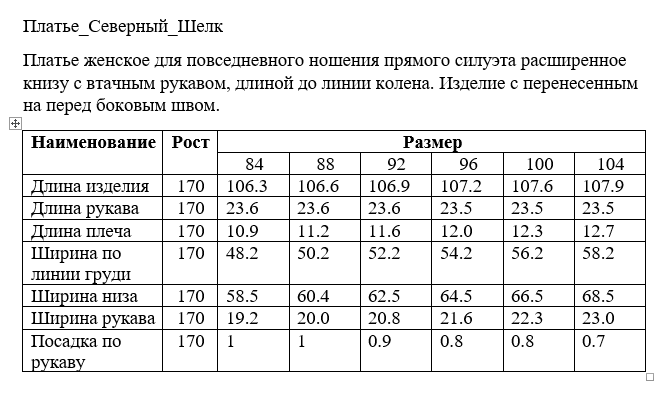 Платье_Северный_Шелк

Платье женское для повседневного ношения прямого силуэта расширенное книзу с втачным рукавом, длиной до линии колена. Изделие с перенесенным на перед боковым швом.

| Наименование | Рост | Размер | | | | | |
|---|---|---|---|---|---|---|---|
| | | 84 | 88 | 92 | 96 | 100 | 104 |
| Длина изделия | 170 | 106.3 | 106.6 | 106.9 | 107.2 | 107.6 | 107.9 |
| Длина рукава | 170 | 23.6 | 23.6 | 23.6 | 23.5 | 23.5 | 23.5 |
| Длина плеча | 170 | 10.9 | 11.2 | 11.6 | 12.0 | 12.3 | 12.7 |
| Ширина по линии груди | 170 | 48.2 | 50.2 | 52.2 | 54.2 | 56.2 | 58.2 |
| Ширина низа | 170 | 58.5 | 60.4 | 62.5 | 64.5 | 66.5 | 68.5 |
| Ширина рукава | 170 | 19.2 | 20.0 | 20.8 | 21.6 | 22.3 | 23.0 |
| Посадка по рукаву | 170 | 1 | 1 | 0.9 | 0.8 | 0.8 | 0.7 |